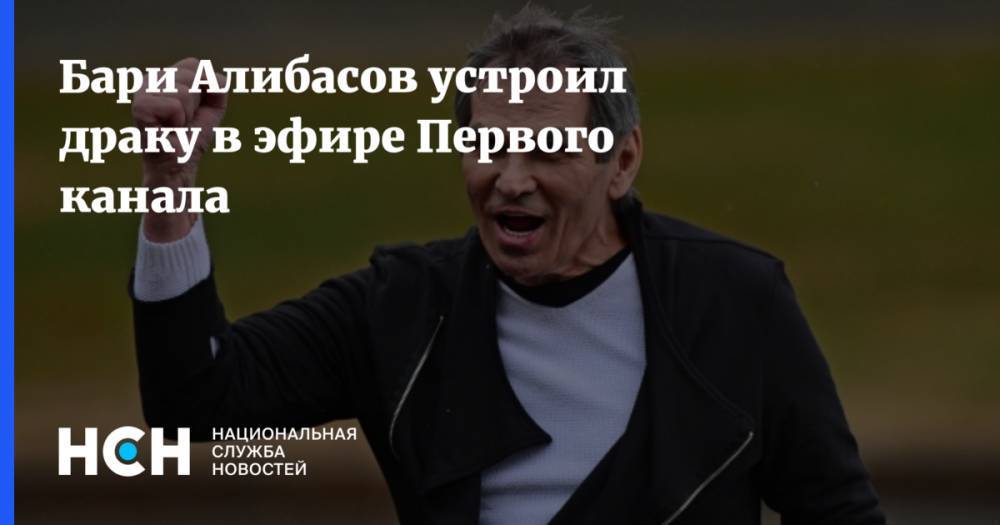 Бари Алибасов устроил драку в эфире Первого канала

НСН НАЦИОНАЛЬНАЯ СЛУЖБА НОВОСТЕЙ